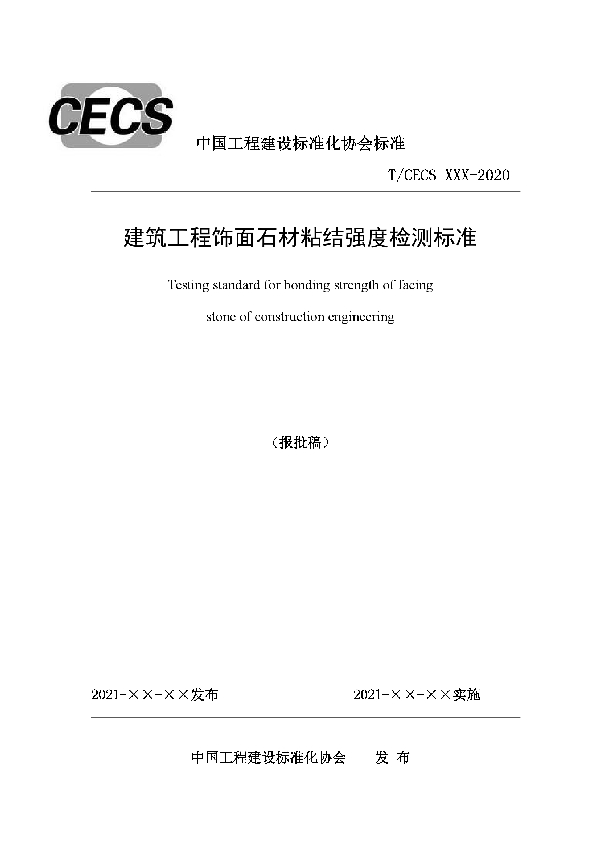 CECS

中国工程建设标准化协会标准

T/CECS XXX-2020

建筑工程饰面石材粘结强度检测标准

Testing standard for bonding strength of facing stone of construction engineering

（报批稿）

2021-××-××发布　　2021-××-××实施

中国工程建设标准化协会　发 布